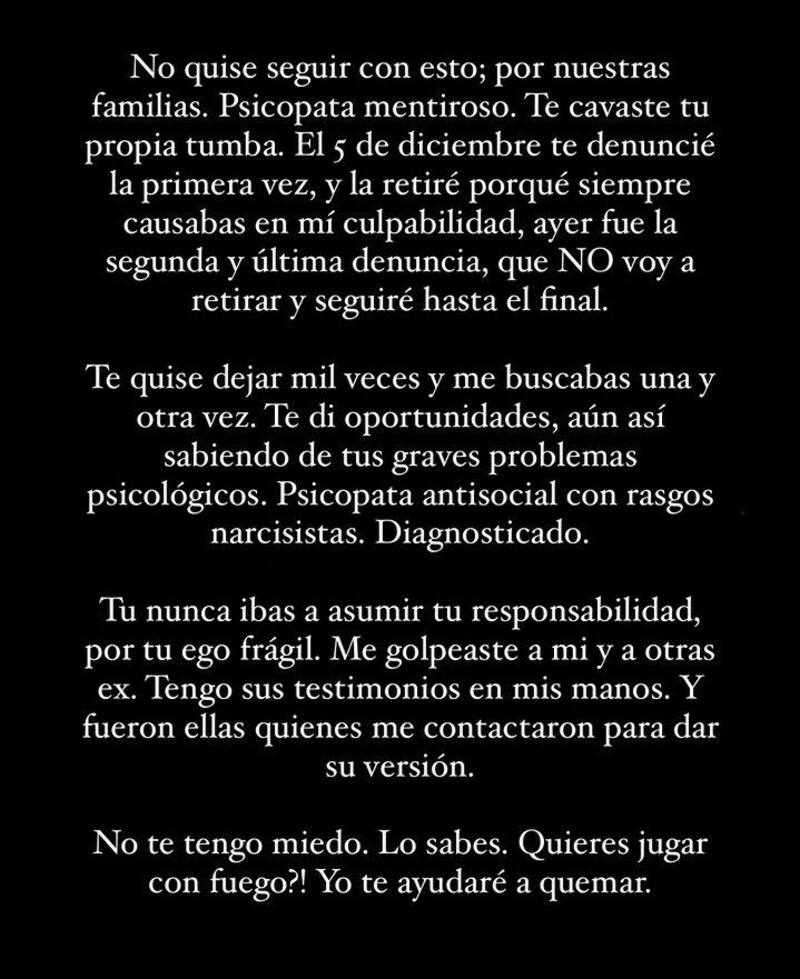 No quise seguir con esto; por nuestras familias. Psicopata mentiroso. Te cavaste tu propia tumba. El 5 de diciembre te denuncié la primera vez, y la retiré porqué siempre causabas en mí culpabilidad, ayer fue la segunda y última denuncia, que NO voy a retirar y seguiré hasta el final.

Te quise dejar mil veces y me buscabas una y otra vez. Te di oportunidades, aún así sabiendo de tus graves problemas psicológicos. Psicopata antisocial con rasgos narcisistas. Diagnosticado.

Tu nunca ibas a asumir tu responsabilidad, por tu ego frágil. Me golpeaste a mi y a otras ex. Tengo sus testimonios en mis manos. Y fueron ellas quienes me contactaron para dar su versión.

No te tengo miedo. Lo sabes. Quieres jugar con fuego?! Yo te ayudaré a quemar.